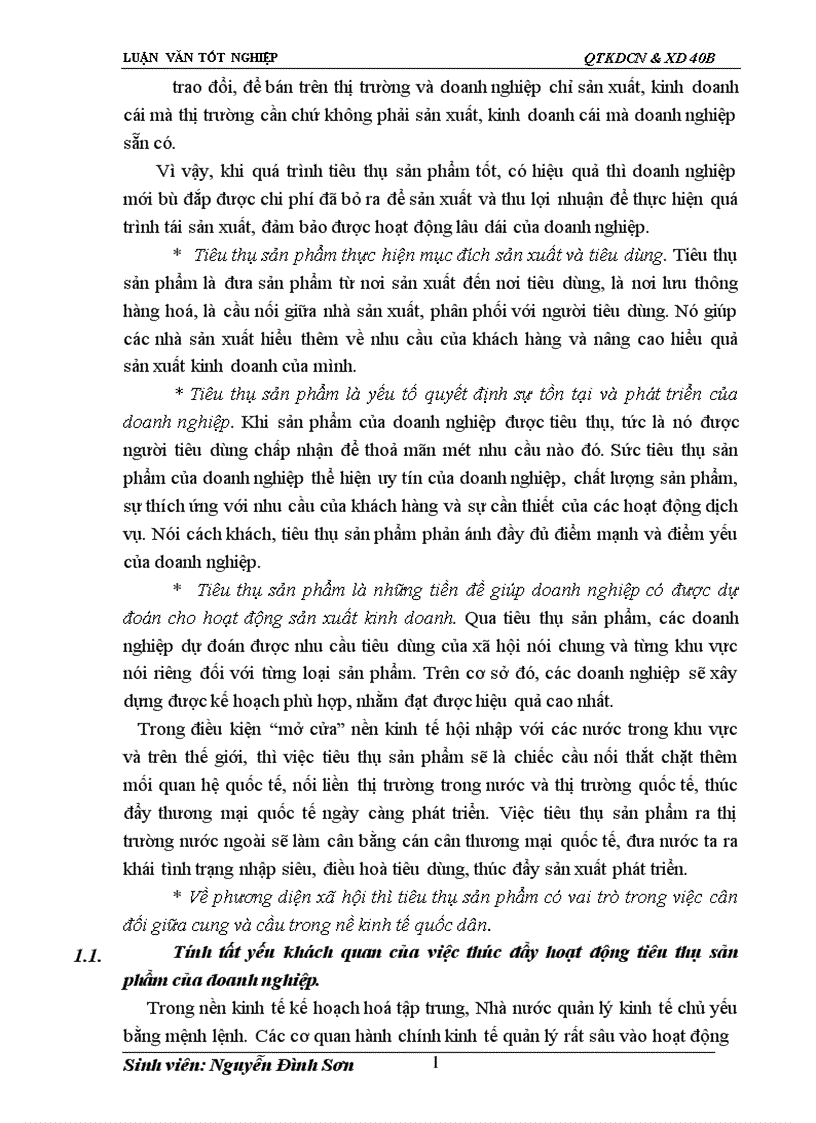 LUẬN VĂN TỐT NGHIỆP                                                                                QTKDCN & XD 40B

trao đổi, để bán trên thị trường và doanh nghiệp chỉ sản xuất, kinh doanh cái mà thị trường cần chứ không phải sản xuất, kinh doanh cái mà doanh nghiệp sẵn có.

Vì vậy, khi quá trình tiêu thụ sản phẩm tốt, có hiệu quả thì doanh nghiệp mới bù đắp được chi phí đã bỏ ra để sản xuất và thu lợi nhuận để thực hiện quá trình tái sản xuất, đảm bảo được hoạt động lâu dài của doanh nghiệp.

* Tiêu thụ sản phẩm thực hiện mục đích sản xuất và tiêu dùng. Tiêu thụ sản phẩm là đưa sản phẩm từ nơi sản xuất đến nơi tiêu dùng, là nơi lưu thông hàng hoá, là cầu nối giữa nhà sản xuất, phân phối với người tiêu dùng. Nó giúp các nhà sản xuất hiểu thêm về nhu cầu của khách hàng và nâng cao hiểu quả sản xuất kinh doanh của mình.

* Tiêu thụ sản phẩm là yếu tố quyết định sự tồn tại và phát triển của doanh nghiệp. Khi sản phẩm của doanh nghiệp được tiêu thụ, tức là nó được người tiêu dùng chấp nhận để thoả mãn mét nhu cầu nào đó. Sức tiêu thụ sản phẩm của doanh nghiệp thể hiện uy tín của doanh nghiệp, chất lượng sản phẩm, sự thích ứng với nhu cầu của khách hàng và sự cần thiết của các hoạt động dịch vụ. Nói cách khách, tiêu thụ sản phẩm phản ánh đầy đủ điểm mạnh và điểm yếu của doanh nghiệp.

* Tiêu thụ sản phẩm là những tiền đề giúp doanh nghiệp có được dự đoán cho hoạt động sản xuất kinh doanh. Qua tiêu thụ sản phẩm, các doanh nghiệp dự đoán được nhu cầu tiêu dùng của xã hội nói chung và từng khu vực nói riêng đối với từng loại sản phẩm. Trên cơ sở đó, các doanh nghiệp sẽ xây dựng được kế hoạch phù hợp, nhằm đạt được hiệu quả cao nhất.

Trong điều kiện “mở cửa” nền kinh tế hội nhập với các nước trong khu vực và trên thế giới, thì việc tiêu thụ sản phẩm sẽ là chiếc cầu nối thắt chặt thêm mối quan hệ quốc tế, nối liền thị trường trong nước và thị trường quốc tế, thúc đẩy thương mại quốc tế ngày càng phát triển. Việc tiêu thụ sản phẩm ra thị trường nước ngoài sẽ làm cân bằng cán cân thương mại quốc tế, đưa nước ta ra khái tình trạng nhập siêu, điều hoà tiêu dùng, thúc đẩy sản xuất phát triển.

* Về phương diện xã hội thì tiêu thụ sản phẩm có vai trò trong việc cân đối giữa cung và cầu trong nề kinh tế quốc dân.

1.1. Tính tất yếu khách quan của việc thúc đẩy hoạt động tiêu thụ sản phẩm của doanh nghiệp.

Trong nền kinh tế kế hoạch hoá tập trung, Nhà nước quản lý kinh tế chủ yếu bằng mệnh lệnh. Các cơ quan hành chính kinh tế quản lý rất sâu vào hoạt động

Sinh viên: Nguyễn Đình Sơn                    1